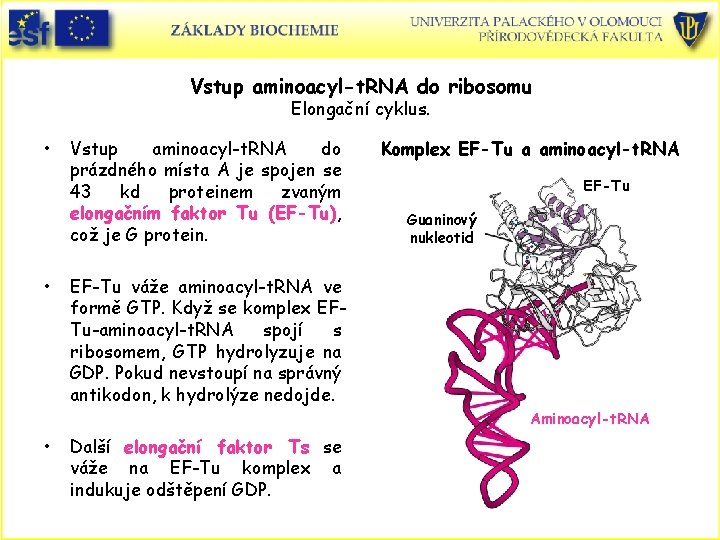 esf

ZÁKLADY BIOCHEMIE

UNIVERZITA PALACKÉHO V OLOMOUCI
PŘÍRODOVĚDECKÁ FAKULTA

UP

Vstup aminoacyl-tRNA do ribosomu
Elongační cyklus.

• Vstup aminoacyl-tRNA do prázdného místa A je spojen se 43 kd proteinem zvaným elongačním faktor Tu (EF-Tu), což je G protein.

• EF-Tu váže aminoacyl-tRNA ve formě GTP. Když se komplex EF-Tu-aminoacyl-tRNA spojí s ribosomem, GTP hydrolyzuje na GDP. Pokud nevstoupí na správný antikodon, k hydrolýze nedojde.

• Další elongační faktor Ts se váže na EF-Tu komplex a indukuje odštěpení GDP.

Komplex EF-Tu a aminoacyl-tRNA

EF-Tu

Guaninový nukleotid

Aminoacyl-tRNA